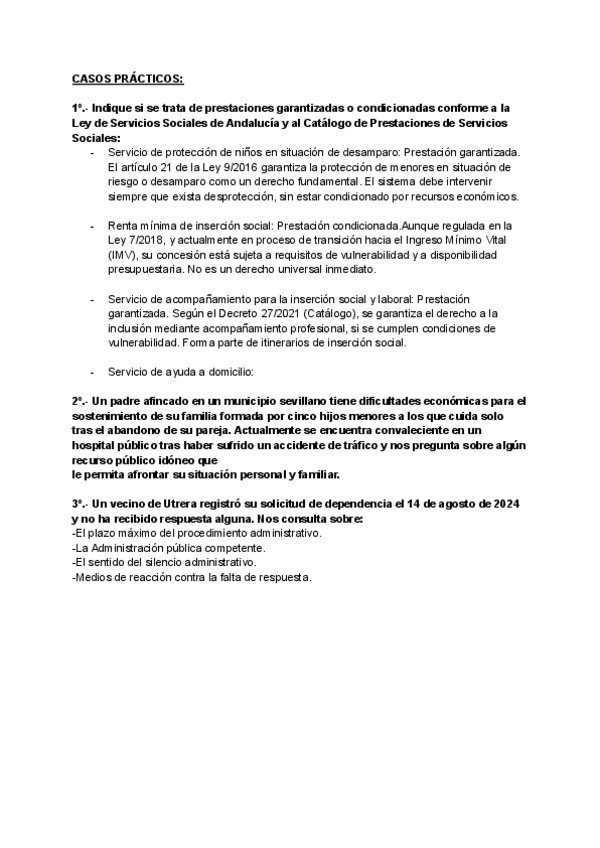 CASOS PRÁCTICOS:

1º.- Indique si se trata de prestaciones garantizadas o condicionadas conforme a la Ley de Servicios Sociales de Andalucía y al Catálogo de Prestaciones de Servicios Sociales:

- Servicio de protección de niños en situación de desamparo: Prestación garantizada. El artículo 21 de la Ley 9/2016 garantiza la protección de menores en situación de riesgo o desamparo como un derecho fundamental. El sistema debe intervenir siempre que exista desprotección, sin estar condicionado por recursos económicos.

- Renta mínima de inserción social: Prestación condicionada.Aunque regulada en la Ley 7/2018, y actualmente en proceso de transición hacia el Ingreso Mínimo Vital (IMV), su concesión está sujeta a requisitos de vulnerabilidad y a disponibilidad presupuestaria. No es un derecho universal inmediato.

- Servicio de acompañamiento para la inserción social y laboral: Prestación garantizada. Según el Decreto 27/2021 (Catálogo), se garantiza el derecho a la inclusión mediante acompañamiento profesional, si se cumplen condiciones de vulnerabilidad. Forma parte de itinerarios de inserción social.

- Servicio de ayuda a domicilio:

2º.- Un padre afincado en un municipio sevillano tiene dificultades económicas para el sostenimiento de su familia formada por cinco hijos menores a los que cuida solo tras el abandono de su pareja. Actualmente se encuentra convaleciente en un hospital público tras haber sufrido un accidente de tráfico y nos pregunta sobre algún recurso público idóneo que
le permita afrontar su situación personal y familiar.

3º.- Un vecino de Utrera registró su solicitud de dependencia el 14 de agosto de 2024 y no ha recibido respuesta alguna. Nos consulta sobre:
-El plazo máximo del procedimiento administrativo.
-La Administración pública competente.
-El sentido del silencio administrativo.
-Medios de reacción contra la falta de respuesta.